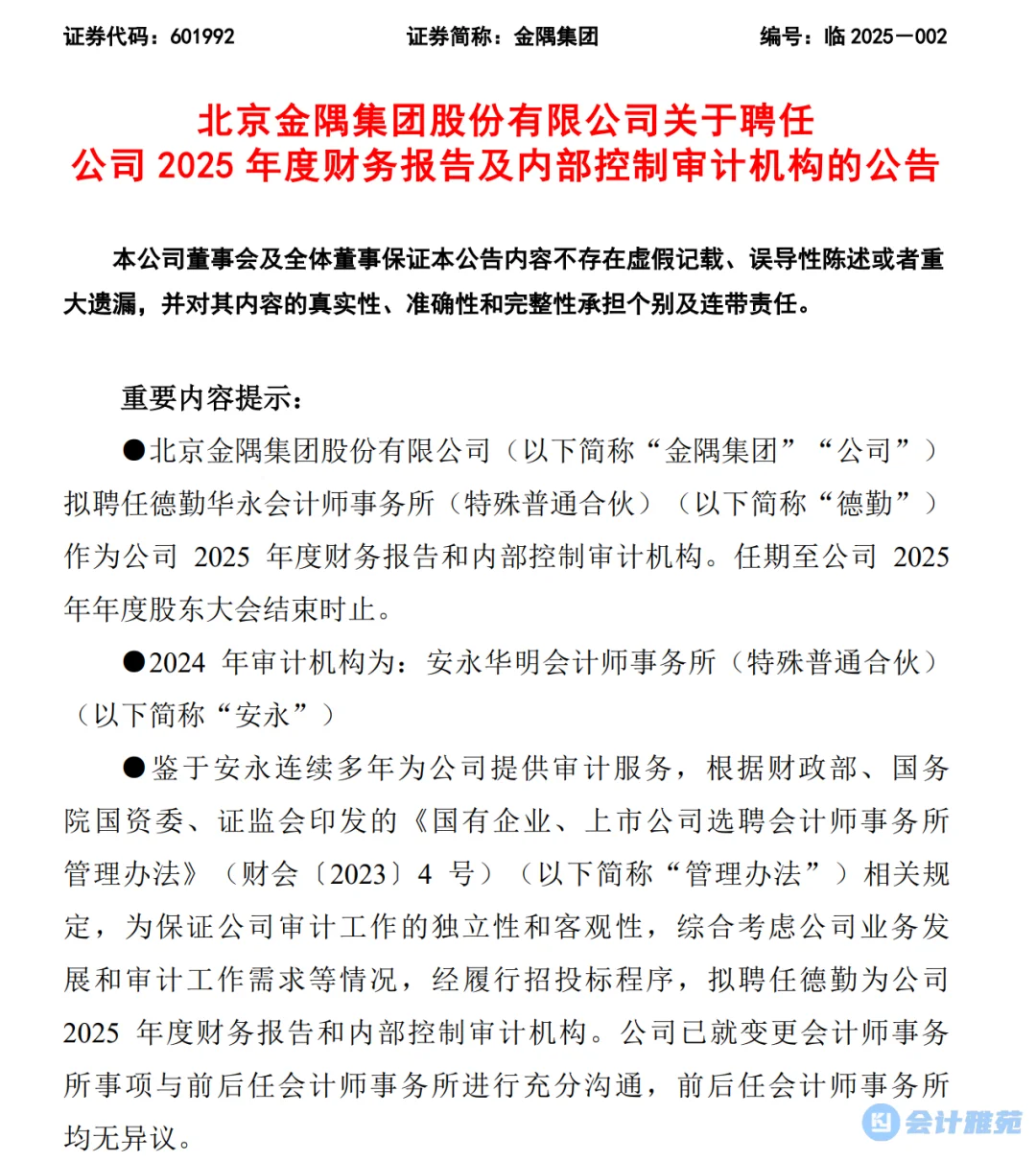 证券代码：601992　　证券简称：金隅集团　　编号：临 2025—002

北京金隅集团股份有限公司关于聘任公司 2025 年度财务报告及内部控制审计机构的公告

本公司董事会及全体董事保证本公告内容不存在虚假记载、误导性陈述或者重大遗漏，并对其内容的真实性、准确性和完整性承担个别及连带责任。

重要内容提示：

●北京金隅集团股份有限公司（以下简称“金隅集团”“公司”）拟聘任德勤华永会计师事务所（特殊普通合伙）（以下简称“德勤”）作为公司 2025 年度财务报告和内部控制审计机构。任期至公司 2025 年年度股东大会结束时止。

●2024 年审计机构为：安永华明会计师事务所（特殊普通合伙）（以下简称“安永”）

●鉴于安永连续多年为公司提供审计服务，根据财政部、国务院国资委、证监会印发的《国有企业、上市公司选聘会计师事务所管理办法》（财会〔2023〕4 号）（以下简称“管理办法”）相关规定，为保证公司审计工作的独立性和客观性，综合考虑公司业务发展和审计工作需求等情况，经履行招投标程序，拟聘任德勤为公司 2025 年度财务报告和内部控制审计机构。公司已就变更会计师事务所事项与前后任会计师事务所进行充分沟通，前后任会计师事务所均无异议。

会计雅苑